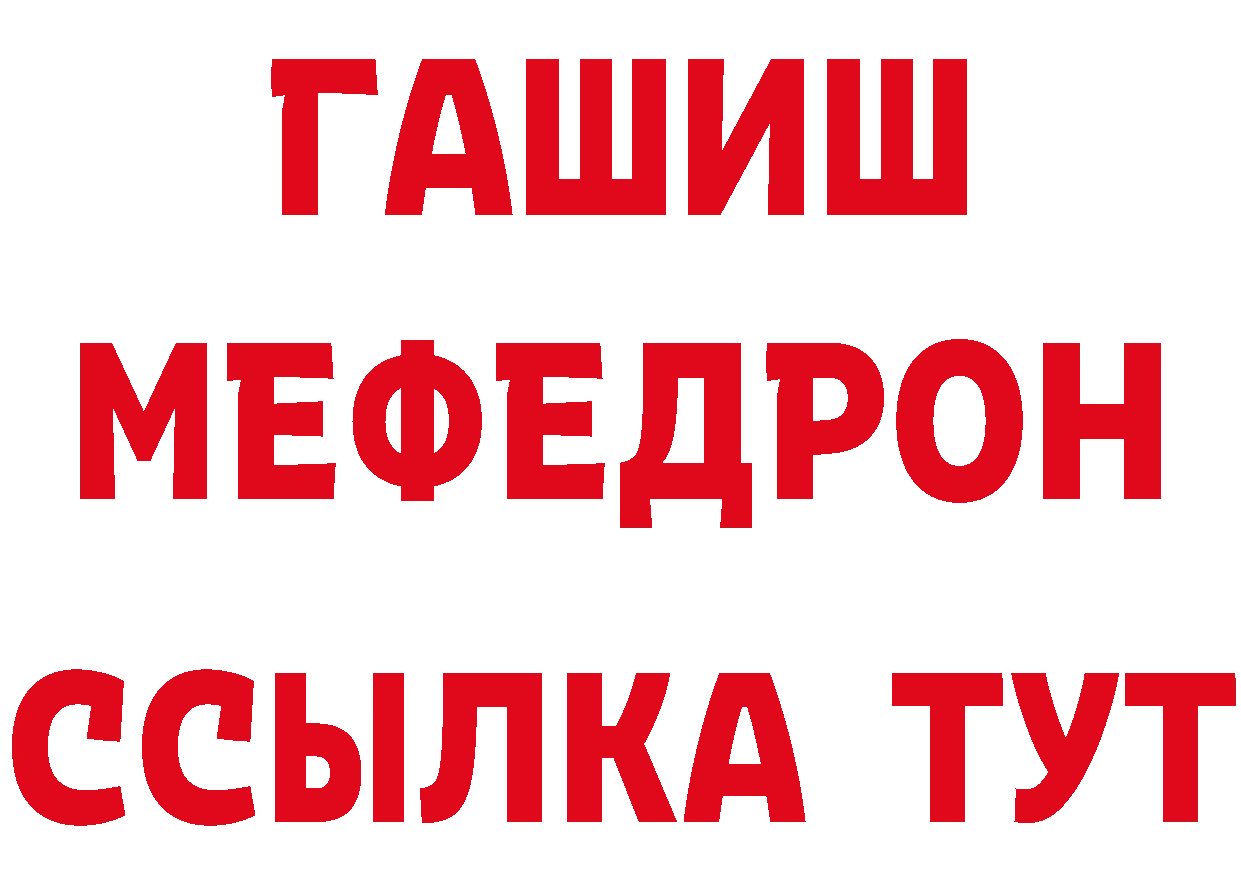 ГАШИШ МЕФЕДРОН ССЫЛКА ТУТ